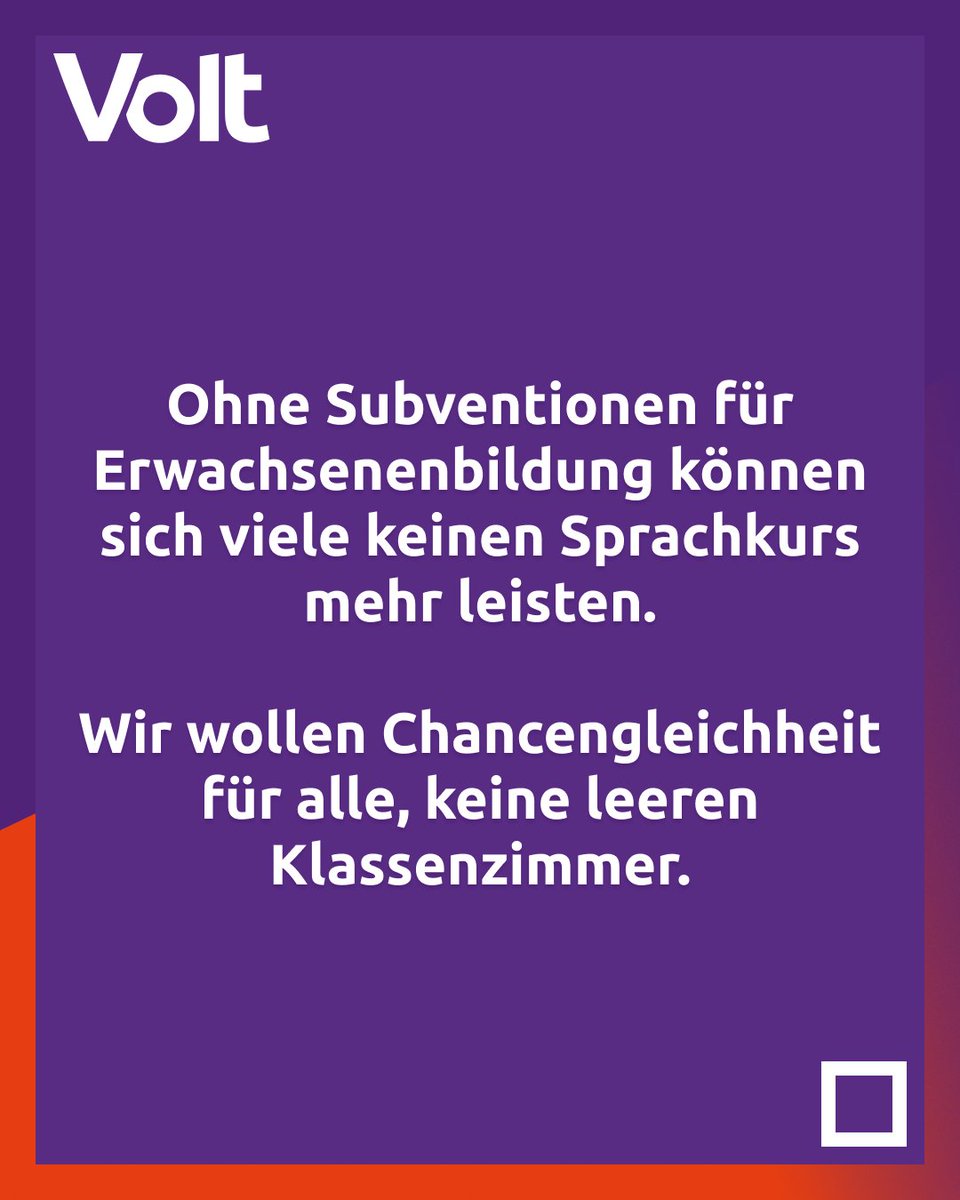 Volt

Ohne Subventionen für Erwachsenenbildung können sich viele keinen Sprachkurs mehr leisten.

Wir wollen Chancengleichheit für alle, keine leeren Klassenzimmer.